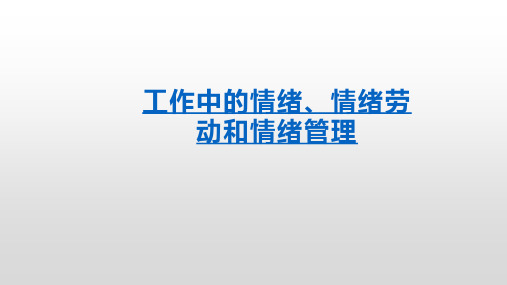 工作中的情绪、情绪劳动和情绪管理